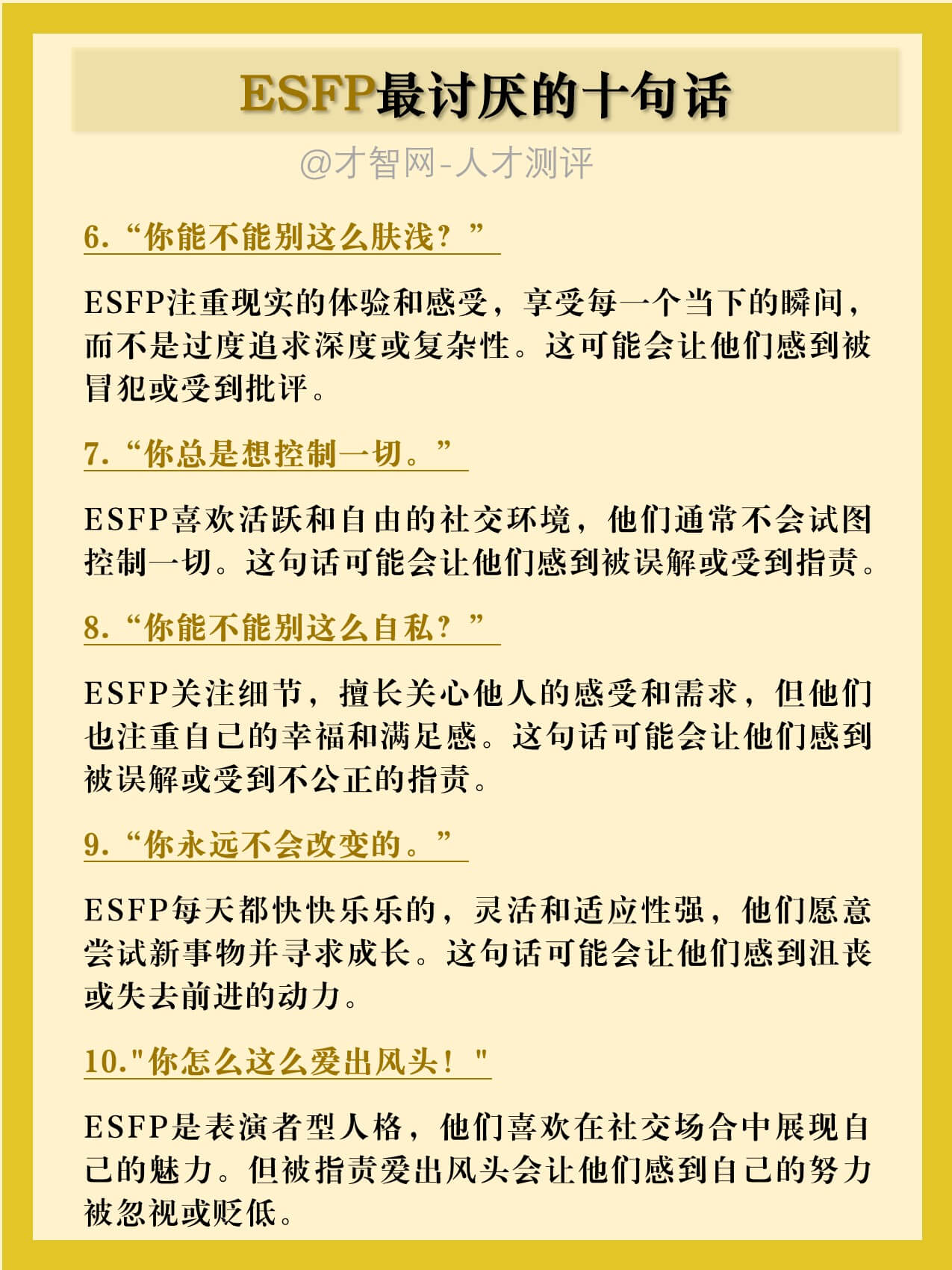 ESFP最讨厌的十句话

@才智网-人才测评

6.“你能不能别这么肤浅？”

ESFP注重现实的体验和感受，享受每一个当下的瞬间，而不是过度追求深度或复杂性。这可能会让他们感到被冒犯或受到批评。

7.“你总是想控制一切。”

ESFP喜欢活跃和自由的社交环境，他们通常不会试图控制一切。这句话可能会让他们感到被误解或受到指责。

8.“你能不能别这么自私？”

ESFP关注细节，擅长关心他人的感受和需求，但他们也注重自己的幸福和满足感。这句话可能会让他们感到被误解或受到不公正的指责。

9.“你永远不会改变的。”

ESFP每天都快快乐乐的，灵活和适应性强，他们愿意尝试新事物并寻求成长。这句话可能会让他们感到沮丧或失去前进的动力。

10."你怎么这么爱出风头！"

ESFP是表演者型人格，他们喜欢在社交场合中展现自己的魅力。但被指责爱出风头会让他们感到自己的努力被忽视或贬低。